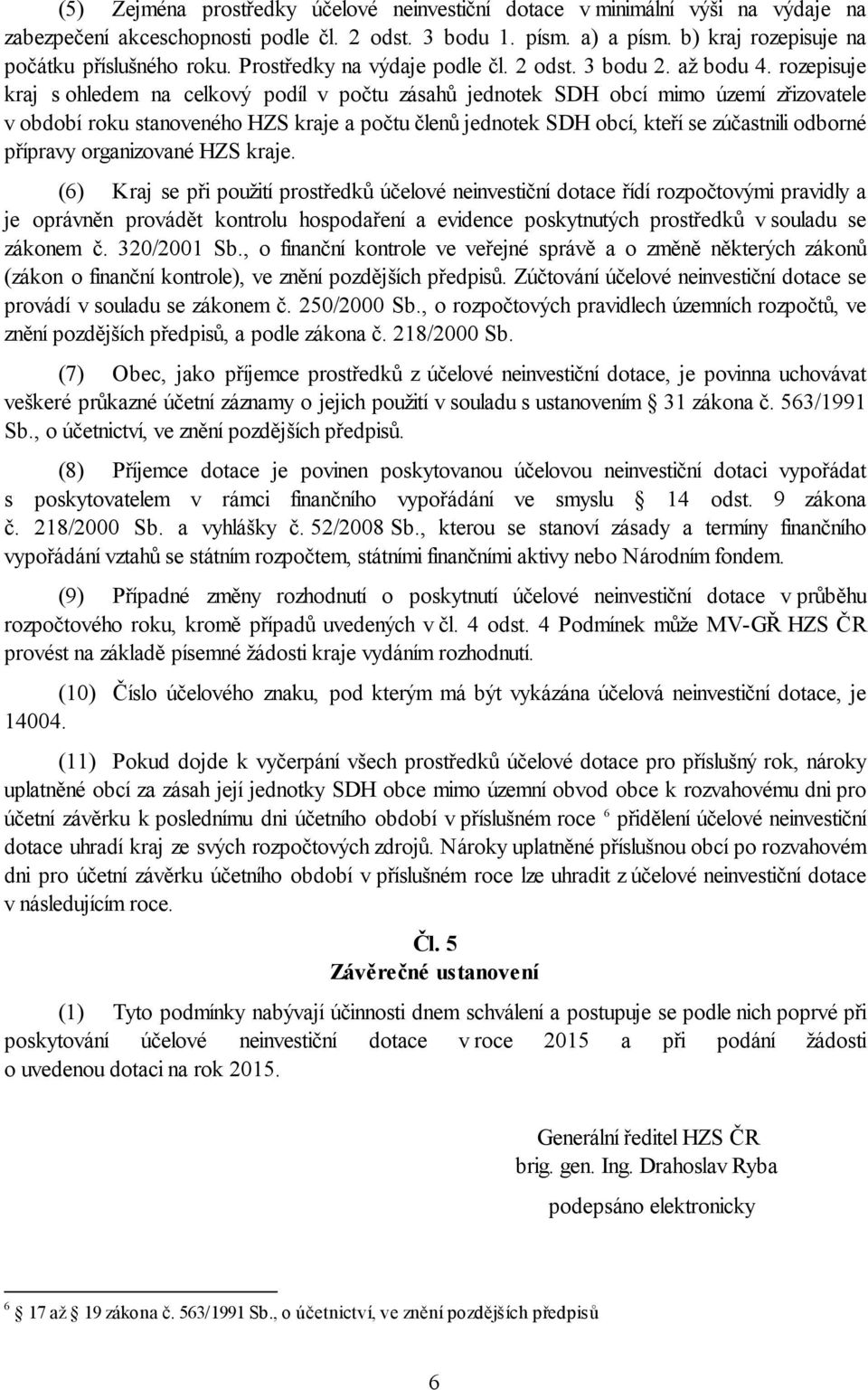 (5) Zejména prostředky účelové neinvestiční dotace v minimální výši na výdaje na zabezpečení akceschopnosti podle čl. 2 odst. 3 bodu 1. písm. a) a písm. b) kraj rozepisuje na počátku příslušného roku. Prostředky na výdaje podle čl. 2 odst. 3 bodu 2. až bodu 4. rozepisuje kraj s ohledem na celkový podíl v počtu zásahů jednotek SDH obcí mimo území zřizovatele v období roku stanoveného HZS kraje a počtu členů jednotek SDH obcí, kteří se zúčastnili odborné přípravy organizované HZS kraje.

(6) Kraj se při použití prostředků účelové neinvestiční dotace řídí rozpočtovými pravidly a je oprávněn provádět kontrolu hospodaření a evidence poskytnutých prostředků v souladu se zákonem č. 320/2001 Sb., o finanční kontrole ve veřejné správě a o změně některých zákonů (zákon o finanční kontrole), ve znění pozdějších předpisů. Zúčtování účelové neinvestiční dotace se provádí v souladu se zákonem č. 250/2000 Sb., o rozpočtových pravidlech územních rozpočtů, ve znění pozdějších předpisů, a podle zákona č. 218/2000 Sb.

(7) Obec, jako příjemce prostředků z účelové neinvestiční dotace, je povinna uchovávat veškeré průkazné účetní záznamy o jejich použití v souladu s ustanovením § 31 zákona č. 563/1991 Sb., o účetnictví, ve znění pozdějších předpisů.

(8) Příjemce dotace je povinen poskytovanou účelovou neinvestiční dotaci vypořádat s poskytovatelem v rámci finančního vypořádání ve smyslu § 14 odst. 9 zákona č. 218/2000 Sb. a vyhlášky č. 52/2008 Sb., kterou se stanoví zásady a termíny finančního vypořádání vztahů se státním rozpočtem, státními finančními aktivy nebo Národním fondem.

(9) Případné změny rozhodnutí o poskytnutí účelové neinvestiční dotace v průběhu rozpočtového roku, kromě případů uvedených v čl. 4 odst. 4 Podmínek může MV-GŘ HZS ČR provést na základě písemné žádosti kraje vydáním rozhodnutí.

(10) Číslo účelového znaku, pod kterým má být vykázána účelová neinvestiční dotace, je 14004.

(11) Pokud dojde k vyčerpání všech prostředků účelové dotace pro příslušný rok, nároky uplatněné obcí za zásah její jednotky SDH obce mimo územní obvod obce k rozvahovému dni pro účetní závěrku k poslednímu dni účetního období v příslušném roce $^6$ přidělení účelové neinvestiční dotace uhradí kraj ze svých rozpočtových zdrojů. Nároky uplatněné příslušnou obcí po rozvahovém dni pro účetní závěrku účetního období v příslušném roce lze uhradit z účelové neinvestiční dotace v následujícím roce.

Čl. 5
Závěrečné ustanovení

(1) Tyto podmínky nabývají účinnosti dnem schválení a postupuje se podle nich poprvé při poskytování účelové neinvestiční dotace v roce 2015 a při podání žádosti o uvedenou dotaci na rok 2015.

Generální ředitel HZS ČR
brig. gen. Ing. Drahoslav Ryba

podepsáno elektronicky

$^6$ § 17 až § 19 zákona č. 563/1991 Sb., o účetnictví, ve znění pozdějších předpisů

6